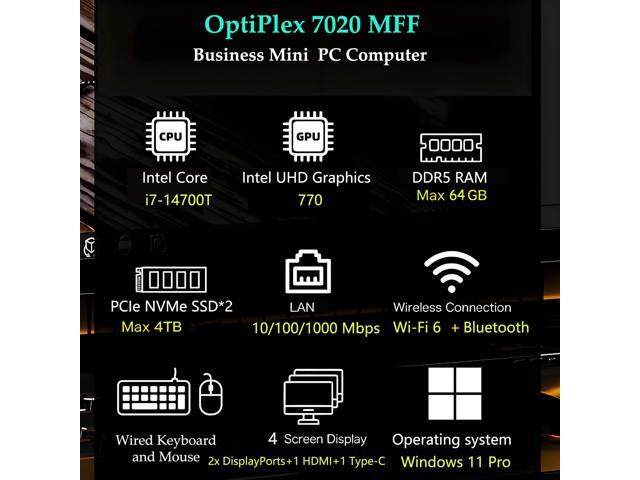 OptiPlex 7020 MFF
Business Mini PC Computer

CPU
Intel Core
i7-14700T

GPU
Intel UHD Graphics
770

DDR5 RAM
Max 64 GB

PCIe NVMe SSD*2
Max 4TB

LAN
10/100/1000 Mbps

Wireless Connection
Wi-Fi 6 + Bluetooth

Wired Keyboard and Mouse

4 Screen Display
2x DisplayPorts+1 HDMI+1 Type-C

Operating system
Windows 11 Pro